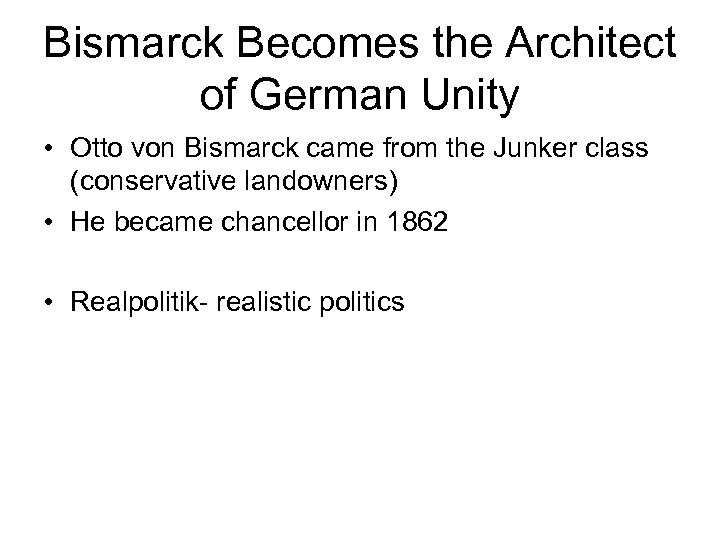 Bismarck Becomes the Architect of German Unity

• Otto von Bismarck came from the Junker class (conservative landowners)
• He became chancellor in 1862

• Realpolitik- realistic politics